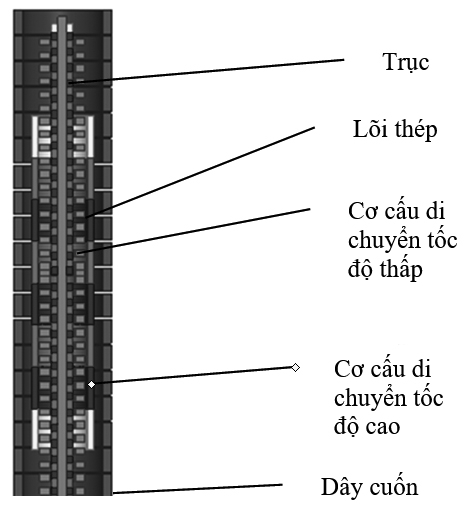 Trục

Lõi thép

Cơ cấu di chuyển tốc độ thấp

Cơ cấu di chuyển tốc độ cao

Dây cuốn